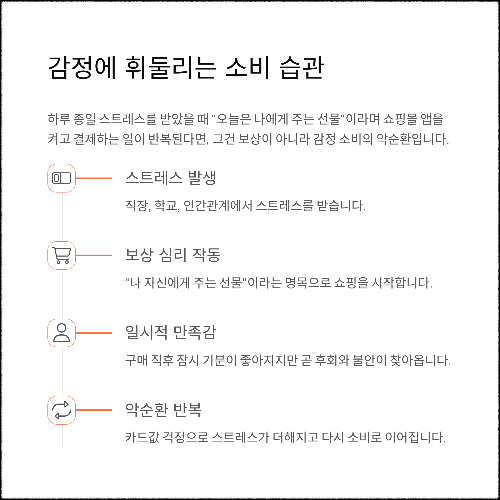 감정에 휘둘리는 소비 습관

하루 종일 스트레스를 받았을 때 "오늘은 나에게 주는 선물"이라며 쇼핑몰 앱을 켜고 결제하는 일이 반복된다면, 그건 보상이 아니라 감정 소비의 악순환입니다.

스트레스 발생

직장, 학교, 인간관계에서 스트레스를 받습니다.

보상 심리 작동

"나 자신에게 주는 선물"이라는 명목으로 쇼핑을 시작합니다.

일시적 만족감

구매 직후 잠시 기분이 좋아지지만 곧 후회와 불안이 찾아옵니다.

악순환 반복

카드값 걱정으로 스트레스가 더해지고 다시 소비로 이어집니다.